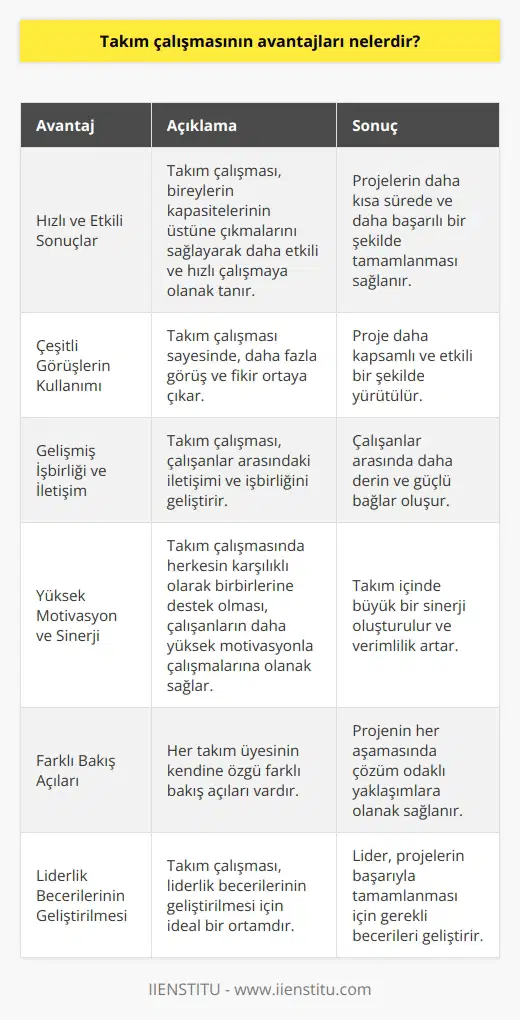 Takım çalışmasının avantajları nelerdir?

| Avantaj | Açıklama | Sonuç |
|---|---|---|
| Hızlı ve Etkili Sonuçlar | Takım çalışması, bireylerin kapasitelerinin üstüne çıkmalarını sağlayarak daha etkili ve hızlı çalışmaya olanak tanır. | Projelerin daha kısa sürede ve daha başarılı bir şekilde tamamlanması sağlanır. |
| Çeşitli Görüşlerin Kullanımı | Takım çalışması sayesinde, daha fazla görüş ve fikir ortaya çıkar. | Proje daha kapsamlı ve etkili bir şekilde yürütülür. |
| Gelişmiş İşbirliği ve İletişim | Takım çalışması, çalışanlar arasındaki iletişimi ve işbirliğini geliştirir. | Çalışanlar arasında daha derin ve güçlü bağlar oluşur. |
| Yüksek Motivasyon ve Sinerji | Takım çalışmasında herkesin karşılıklı olarak birbirlerine destek olması, çalışanların daha yüksek motivasyonla çalışmalarına olanak sağlar. | Takım içinde büyük bir sinerji oluşturulur ve verimlilik artar. |
| Farklı Bakış Açıları | Her takım üyesinin kendine özgü farklı bakış açıları vardır. | Projenin her aşamasında çözüm odaklı yaklaşımlara olanak sağlanır. |
| Liderlik Becerilerinin Geliştirilmesi | Takım çalışması, liderlik becerilerinin geliştirilmesi için ideal bir ortamdır. | Lider, projelerin başarıyla tamamlanması için gerekli becerileri geliştirir. |

IIENSTITU - www.iienstitu.com